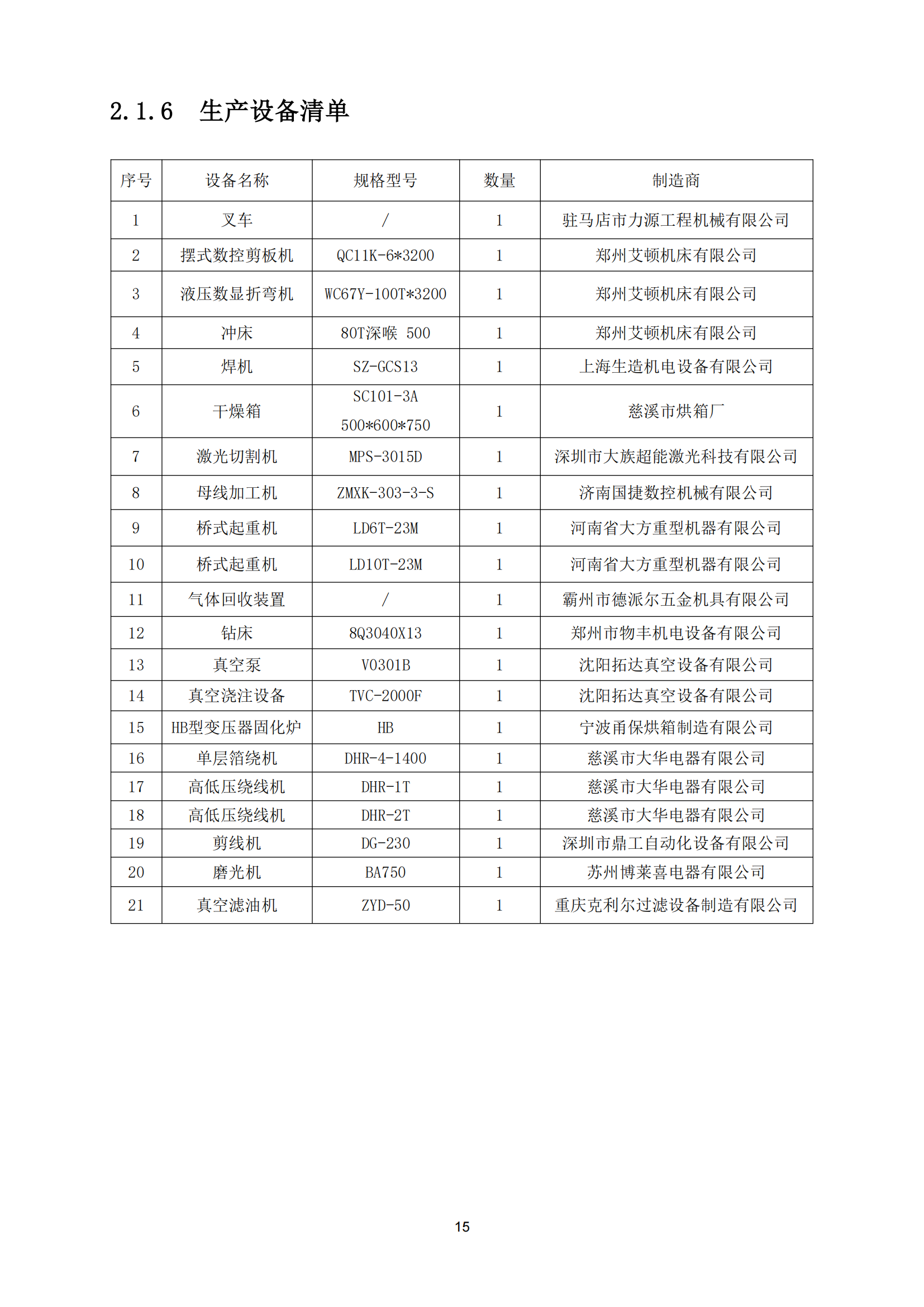 2.1.6 生产设备清单

| 序号 | 设备名称 | 规格型号 | 数量 | 制造商 |
|---|---|---|---|---|
| 1 | 叉车 | / | 1 | 驻马店市力源工程机械有限公司 |
| 2 | 摆式数控剪板机 | QC11K-6*3200 | 1 | 郑州艾顿机床有限公司 |
| 3 | 液压数显折弯机 | WC67Y-100T*3200 | 1 | 郑州艾顿机床有限公司 |
| 4 | 冲床 | 80T深喉 500 | 1 | 郑州艾顿机床有限公司 |
| 5 | 焊机 | SZ-GCS13 | 1 | 上海生造机电设备有限公司 |
| 6 | 干燥箱 | SC101-3A 500*600*750 | 1 | 慈溪市烘箱厂 |
| 7 | 激光切割机 | MPS-3015D | 1 | 深圳市大族超能激光科技有限公司 |
| 8 | 母线加工机 | ZMXK-303-3-S | 1 | 济南国捷数控机械有限公司 |
| 9 | 桥式起重机 | LD6T-23M | 1 | 河南省大方重型机器有限公司 |
| 10 | 桥式起重机 | LD10T-23M | 1 | 河南省大方重型机器有限公司 |
| 11 | 气体回收装置 | / | 1 | 霸州市德派尔五金机具有限公司 |
| 12 | 钻床 | 8Q3040X13 | 1 | 郑州市物丰机电设备有限公司 |
| 13 | 真空泵 | V0301B | 1 | 沈阳拓达真空设备有限公司 |
| 14 | 真空浇注设备 | TVC-2000F | 1 | 沈阳拓达真空设备有限公司 |
| 15 | HB型变压器固化炉 | HB | 1 | 宁波甬保烘箱制造有限公司 |
| 16 | 单层箔绕机 | DHR-4-1400 | 1 | 慈溪市大华电器有限公司 |
| 17 | 高低压绕线机 | DHR-1T | 1 | 慈溪市大华电器有限公司 |
| 18 | 高低压绕线机 | DHR-2T | 1 | 慈溪市大华电器有限公司 |
| 19 | 剪线机 | DG-230 | 1 | 深圳市鼎工自动化设备有限公司 |
| 20 | 磨光机 | BA750 | 1 | 苏州博莱喜电器有限公司 |
| 21 | 真空滤油机 | ZYD-50 | 1 | 重庆克利尔过滤设备制造有限公司 |

15